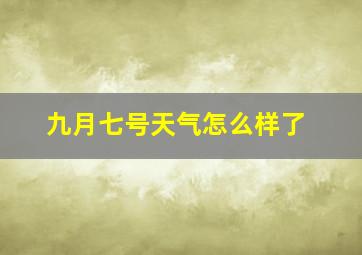 九月七号天气怎么样了